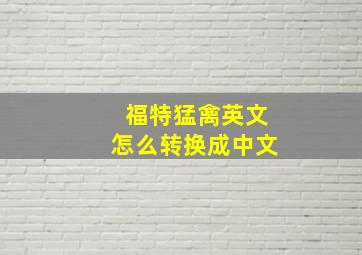 福特猛禽英文
怎么转换成中文